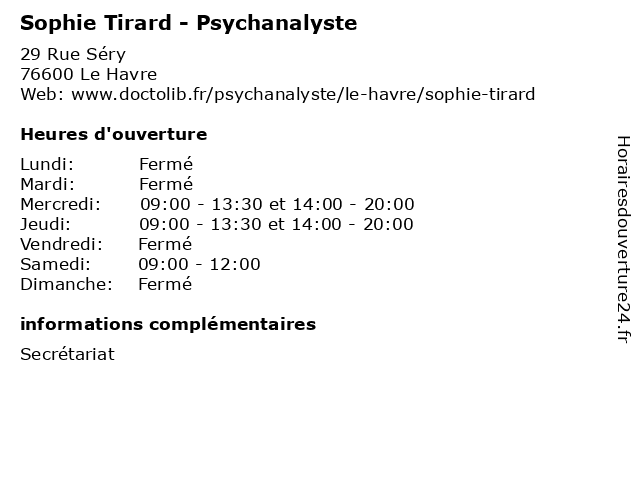 Sophie Tirard - Psychanalyste

29 Rue Séry
76600 Le Havre
Web: www.doctolib.fr/psychanalyste/le-havre/sophie-tirard

Heures d'ouverture

| | |
|---|---|
| Lundi: | Fermé |
| Mardi: | Fermé |
| Mercredi: | 09:00 - 13:30 et 14:00 - 20:00 |
| Jeudi: | 09:00 - 13:30 et 14:00 - 20:00 |
| Vendredi: | Fermé |
| Samedi: | 09:00 - 12:00 |
| Dimanche: | Fermé |

informations complémentaires

Secrétariat

Horairesdouverture24.fr